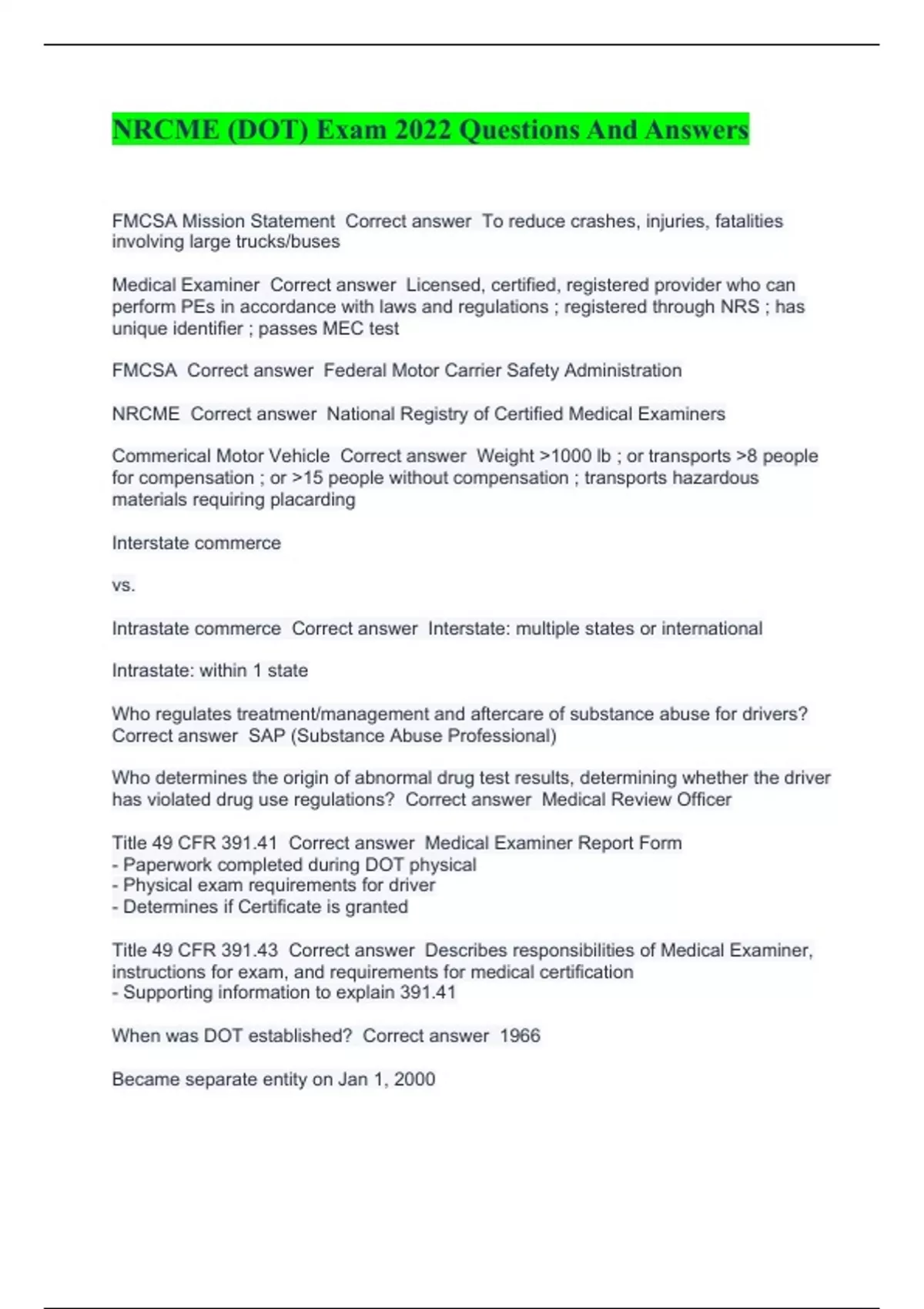 NRCME (DOT) Exam 2022 Questions And Answers

FMCSA Mission Statement Correct answer To reduce crashes, injuries, fatalities involving large trucks/buses

Medical Examiner Correct answer Licensed, certified, registered provider who can perform PEs in accordance with laws and regulations ; registered through NRS ; has unique identifier ; passes MEC test

FMCSA Correct answer Federal Motor Carrier Safety Administration

NRCME Correct answer National Registry of Certified Medical Examiners

Commerical Motor Vehicle Correct answer Weight >1000 lb ; or transports >8 people for compensation ; or >15 people without compensation ; transports hazardous materials requiring placarding

Interstate commerce

vs.

Intrastate commerce Correct answer Interstate: multiple states or international

Intrastate: within 1 state

Who regulates treatment/management and aftercare of substance abuse for drivers? Correct answer SAP (Substance Abuse Professional)

Who determines the origin of abnormal drug test results, determining whether the driver has violated drug use regulations? Correct answer Medical Review Officer

Title 49 CFR 391.41 Correct answer Medical Examiner Report Form
- Paperwork completed during DOT physical
- Physical exam requirements for driver
- Determines if Certificate is granted

Title 49 CFR 391.43 Correct answer Describes responsibilities of Medical Examiner, instructions for exam, and requirements for medical certification
- Supporting information to explain 391.41

When was DOT established? Correct answer 1966

Became separate entity on Jan 1, 2000